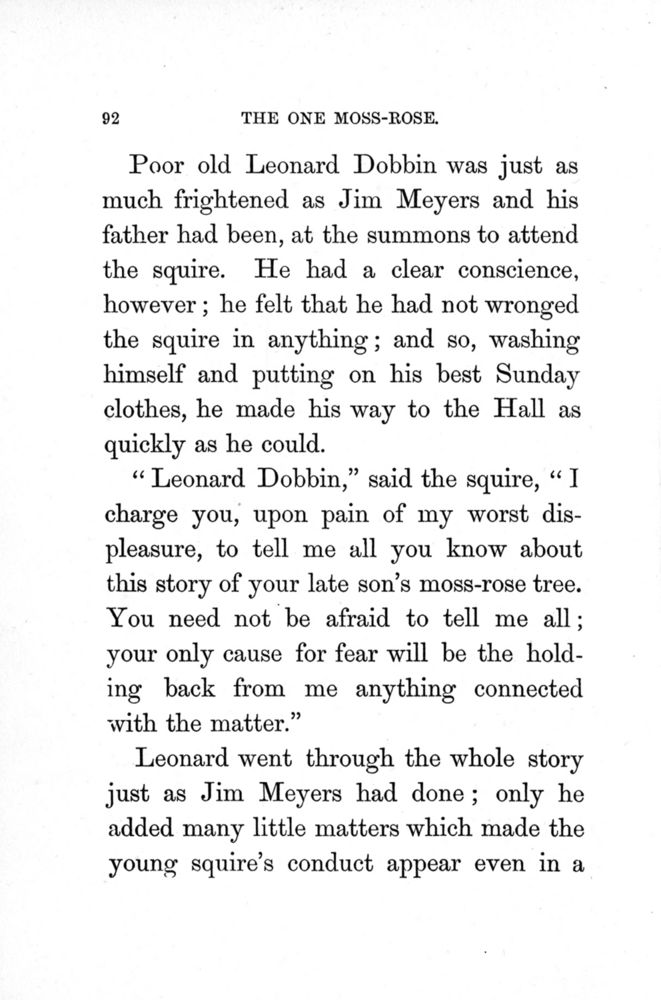 92 THE ONE MOSS-ROSE.

Poor old Leonard Dobbin was just as much frightened as Jim Meyers and his father had been, at the summons to attend the squire. He had a clear conscience, however; he felt that he had not wronged the squire in anything; and so, washing himself and putting on his best Sunday clothes, he made his way to the Hall as quickly as he could.

"Leonard Dobbin," said the squire, "I charge you, upon pain of my worst displeasure, to tell me all you know about this story of your late son's moss-rose tree. You need not be afraid to tell me all; your only cause for fear will be the holding back from me anything connected with the matter."

Leonard went through the whole story just as Jim Meyers had done; only he added many little matters which made the young squire's conduct appear even in a